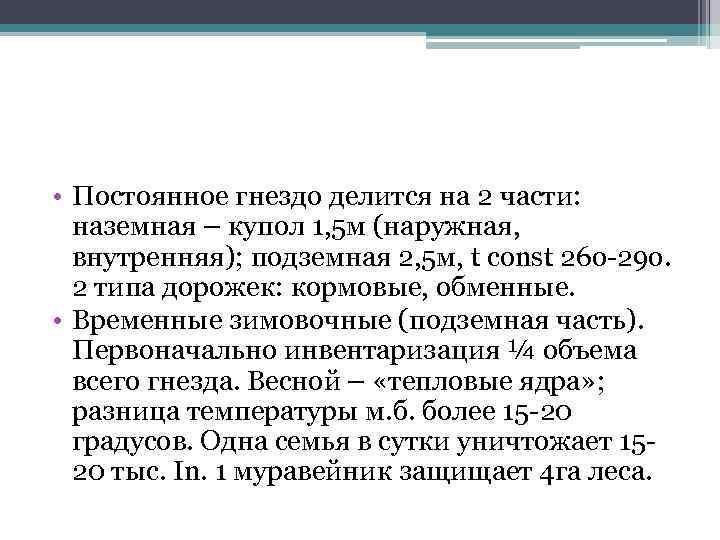 • Постоянное гнездо делится на 2 части: наземная – купол 1,5м (наружная, внутренняя); подземная 2,5м, t const 260-290. 2 типа дорожек: кормовые, обменные.
• Временные зимовочные (подземная часть). Первоначально инвентаризация ¼ объема всего гнезда. Весной – «тепловые ядра»; разница температуры м.б. более 15-20 градусов. Одна семья в сутки уничтожает 15-20 тыс. In. 1 муравейник защищает 4га леса.